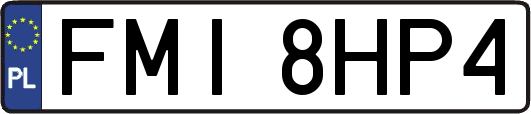 PL

FMI 8HP4